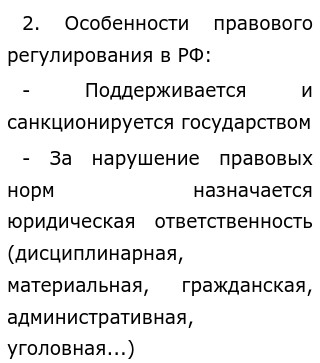 2. Особенности правового регулирования в РФ:

- Поддерживается и санкционируется государством

- За нарушение правовых норм назначается юридическая ответственность (дисциплинарная, материальная, гражданская, административная, уголовная...)